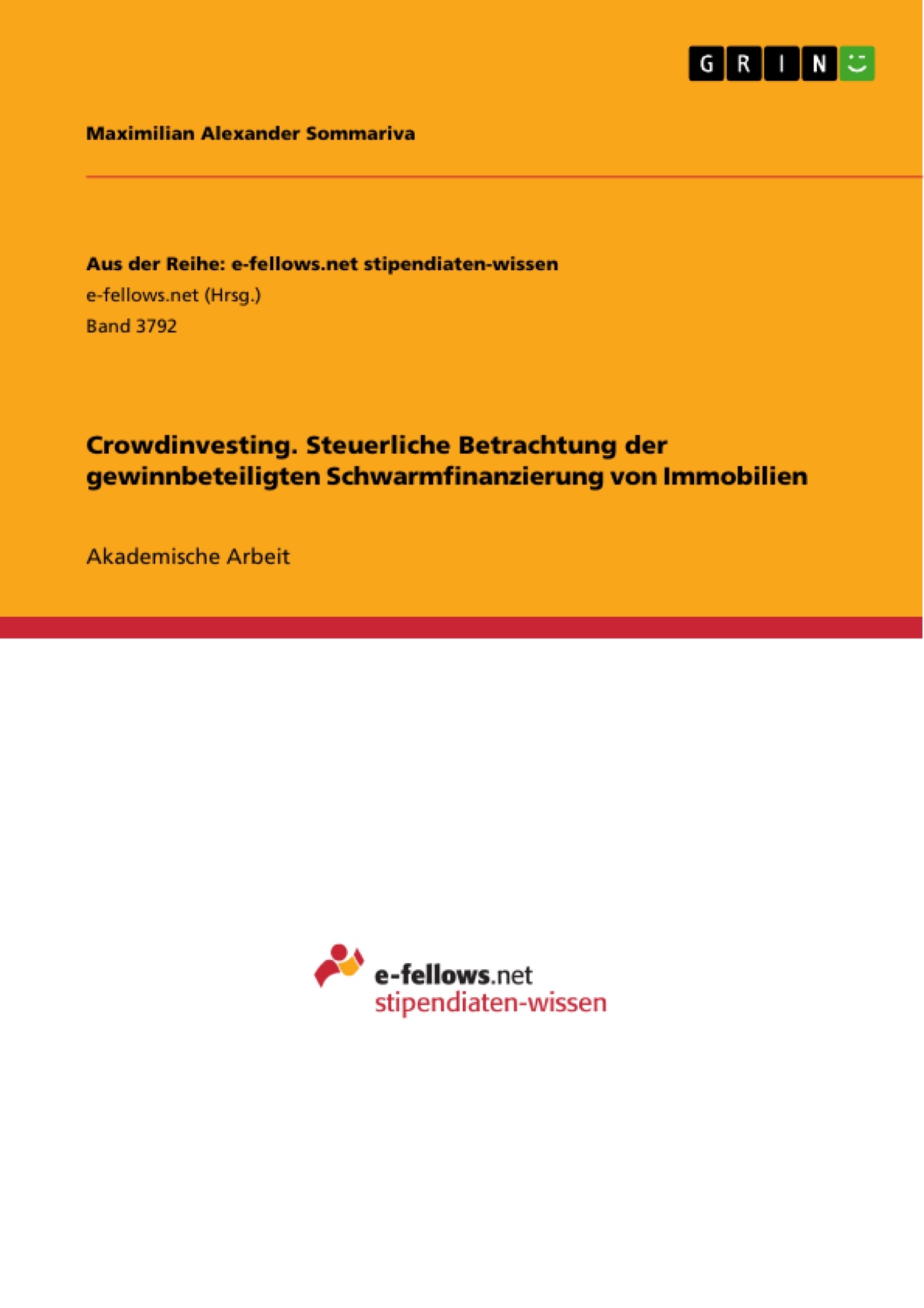 GRIN

Maximilian Alexander Sommariva

Aus der Reihe: e-fellows.net stipendiaten-wissen
e-fellows.net (Hrsg.)
Band 3792

Crowdinvesting. Steuerliche Betrachtung der gewinnbeteiligten Schwarmfinanzierung von Immobilien

Akademische Arbeit

e-fellows.net
stipendiaten-wissen